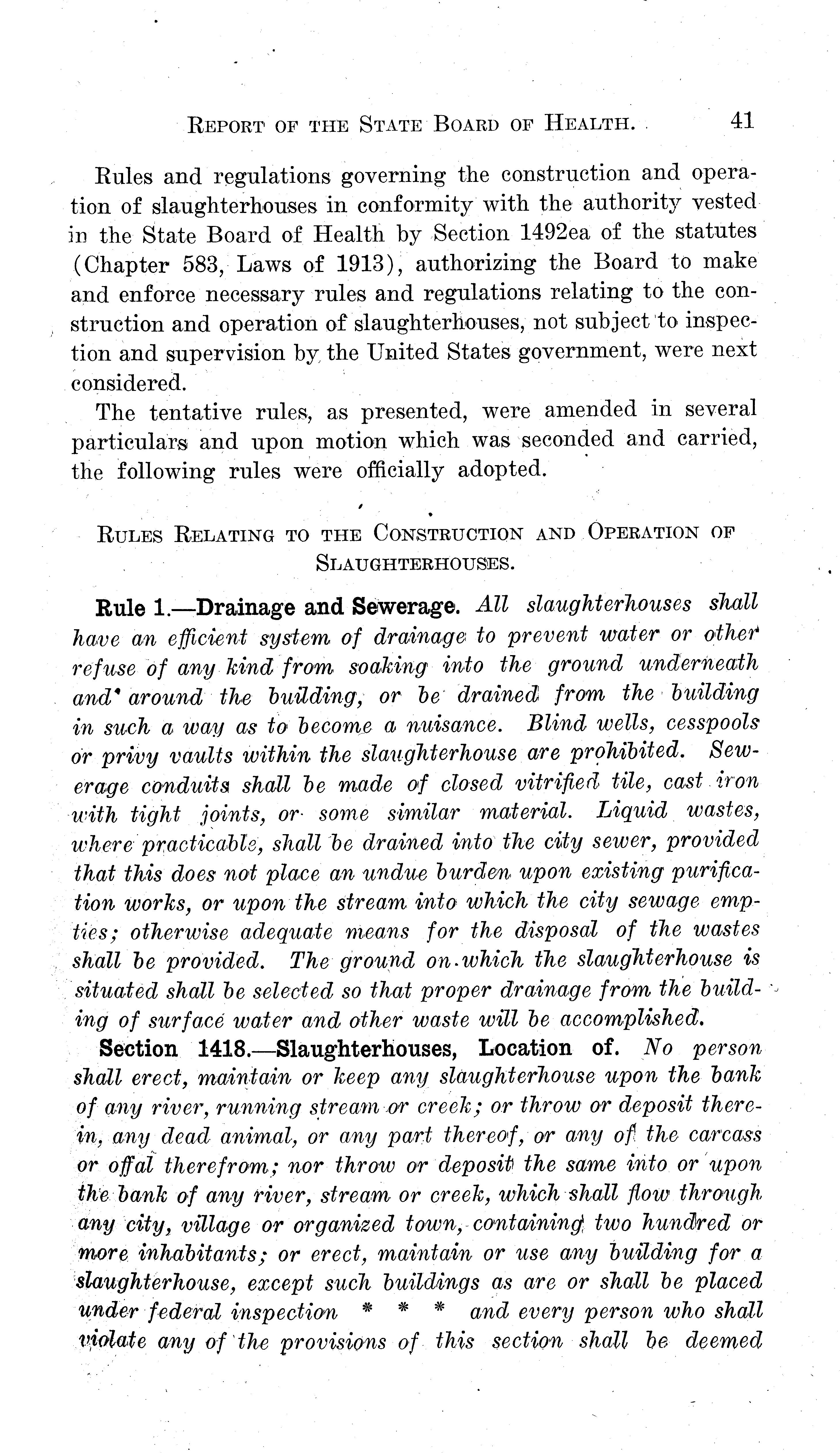 REPORT OF THE STATE BOARD OF HEALTH. 41

Rules and regulations governing the construction and operation of slaughterhouses in conformity with the authority vested in the State Board of Health by Section 1492ea of the statutes (Chapter 583, Laws of 1913), authorizing the Board to make and enforce necessary rules and regulations relating to the construction and operation of slaughterhouses, not subject to inspection and supervision by the United States government, were next considered.

The tentative rules, as presented, were amended in several particulars and upon motion which was seconded and carried, the following rules were officially adopted.

RULES RELATING TO THE CONSTRUCTION AND OPERATION OF SLAUGHTERHOUSES.

Rule 1.—Drainage and Sewerage. All slaughterhouses shall have an efficient system of drainage to prevent water or other refuse of any kind from soaking into the ground underneath and around the building, or be drained from the building in such a way as to become a nuisance. Blind wells, cesspools or privy vaults within the slaughterhouse are prohibited. Sewerage conduits shall be made of closed vitrified tile, cast iron with tight joints, or some similar material. Liquid wastes, where practicable, shall be drained into the city sewer, provided that this does not place an undue burden upon existing purification works, or upon the stream into which the city sewage empties; otherwise adequate means for the disposal of the wastes shall be provided. The ground on which the slaughterhouse is situated shall be selected so that proper drainage from the building of surface water and other waste will be accomplished.

Section 1418.—Slaughterhouses, Location of. No person shall erect, maintain or keep any slaughterhouse upon the bank of any river, running stream or creek; or throw or deposit therein, any dead animal, or any part thereof, or any of the carcass or offal therefrom; nor throw or deposit the same into or upon the bank of any river, stream or creek, which shall flow through any city, village or organized town, containing two hundred or more inhabitants; or erect, maintain or use any building for a slaughterhouse, except such buildings as are or shall be placed under federal inspection * * * and every person who shall violate any of the provisions of this section shall be deemed